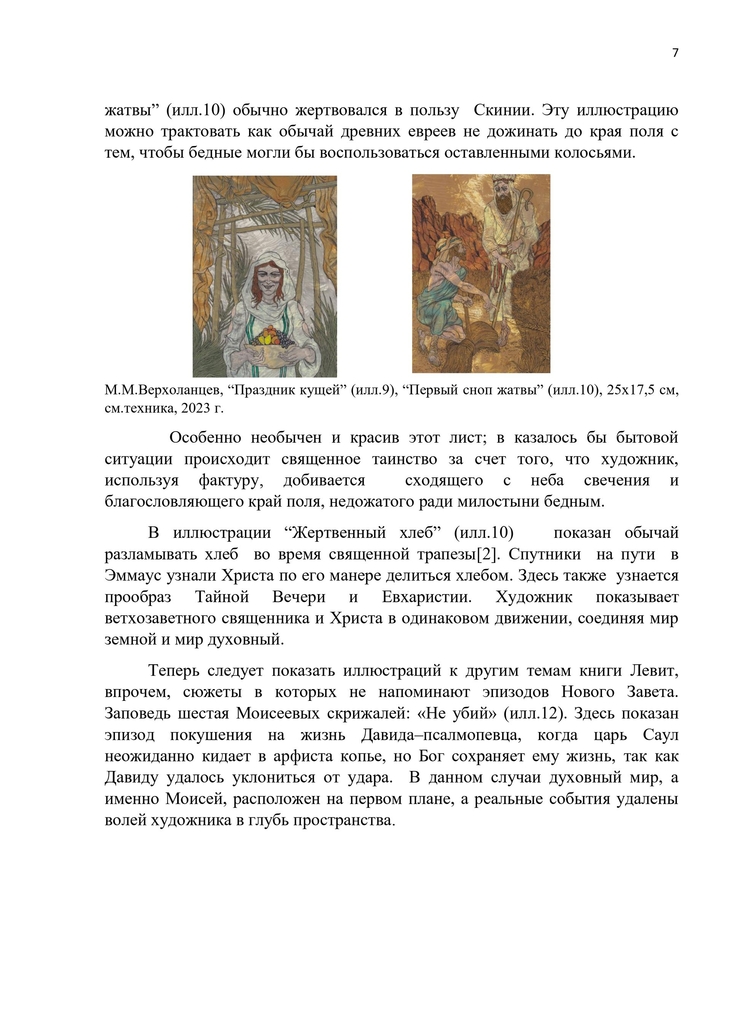 7

жатвы” (илл.10) обычно жертвовался в пользу Скинии. Эту иллюстрацию можно трактовать как обычай древних евреев не дожинать до края поля с тем, чтобы бедные могли бы воспользоваться оставленными колосьями.

М.М.Верхоланцев, “Праздник кущей” (илл.9), “Первый сноп жатвы” (илл.10), 25х17,5 см, см.техника, 2023 г.

Особенно необычен и красив этот лист; в казалось бы бытовой ситуации происходит священное таинство за счет того, что художник, используя фактуру, добивается сходящего с неба свечения и благословляющего край поля, недожатого ради милостыни бедным.

В иллюстрации “Жертвенный хлеб” (илл.10) показан обычай разламывать хлеб во время священной трапезы[2]. Спутники на пути в Эммаус узнали Христа по его манере делиться хлебом. Здесь также узнается прообраз Тайной Вечери и Евхаристии. Художник показывает ветхозаветного священника и Христа в одинаковом движении, соединяя мир земной и мир духовный.

Теперь следует показать иллюстраций к другим темам книги Левит, впрочем, сюжеты в которых не напоминают эпизодов Нового Завета. Заповедь шестая Моисеевых скрижалей: «Не убий» (илл.12). Здесь показан эпизод покушения на жизнь Давида–псалмопевца, когда царь Саул неожиданно кидает в арфиста копье, но Бог сохраняет ему жизнь, так как Давиду удалось уклониться от удара. В данном случаи духовный мир, а именно Моисей, расположен на первом плане, а реальные события удалены волей художника в глубь пространства.